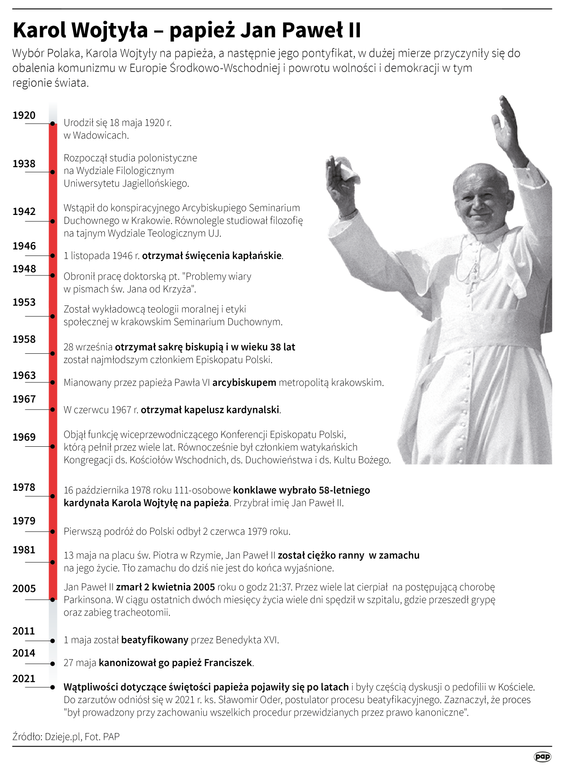 Karol Wojtyła – papież Jan Paweł II

Wybór Polaka, Karola Wojtyły na papieża, a następnie jego pontyfikat, w dużej mierze przyczyniły się do obalenia komunizmu w Europie Środkowo-Wschodniej i powrotu wolności i demokracji w tym regionie świata.

1920
Urodził się 18 maja 1920 r. w Wadowicach.

1938
Rozpoczął studia polonistyczne na Wydziale Filologicznym Uniwersytetu Jagiellońskiego.

1942
Wstąpił do konspiracyjnego Arcybiskupiego Seminarium Duchownego w Krakowie. Równolegle studiował filozofię na tajnym Wydziale Teologicznym UJ.

1946
1 listopada 1946 r. otrzymał święcenia kapłańskie.

1948
Obronił pracę doktorską pt. "Problemy wiary w pismach św. Jana od Krzyża".

1953
Został wykładowcą teologii moralnej i etyki społecznej w krakowskim Seminarium Duchownym.

1958
28 września otrzymał sakrę biskupią i w wieku 38 lat został najmłodszym członkiem Episkopatu Polski.

1963
Mianowany przez papieża Pawła VI arcybiskupem metropolitą krakowskim.

1967
W czerwcu 1967 r. otrzymał kapelusz kardynalski.

1969
Objął funkcję wiceprzewodniczącego Konferencji Episkopatu Polski, którą pełnił przez wiele lat. Równocześnie był członkiem watykańskich Kongregacji ds. Kościołów Wschodnich, ds. Duchowieństwa i ds. Kultu Bożego.

1978
16 października 1978 roku 111-osobowe konklawe wybrało 58-letniego kardynała Karola Wojtyłę na papieża. Przybrał imię Jan Paweł II.

1979
Pierwszą podróż do Polski odbył 2 czerwca 1979 roku.

1981
13 maja na placu św. Piotra w Rzymie, Jan Paweł II został ciężko ranny w zamachu na jego życie. Tło zamachu do dziś nie jest do końca wyjaśnione.

2005
Jan Paweł II zmarł 2 kwietnia 2005 roku o godz 21:37. Przez wiele lat cierpiał na postępującą chorobę Parkinsona. W ciągu ostatnich dwóch miesięcy życia wiele dni spędził w szpitalu, gdzie przeszedł grypę oraz zabieg tracheotomii.

2011
1 maja został beatyfikowany przez Benedykta XVI.

2014
27 maja kanonizował go papież Franciszek.

2021
Wątpliwości dotyczące świętości papieża pojawiły się po latach i były częścią dyskusji o pedofilii w Kościele. Do zarzutów odniósł się w 2021 r. ks. Sławomir Oder, postulator procesu beatyfikacyjnego. Zaznaczył, że proces "był prowadzony przy zachowaniu wszelkich procedur przewidzianych przez prawo kanoniczne".

Źródło: Dzieje.pl, Fot. PAP

pap